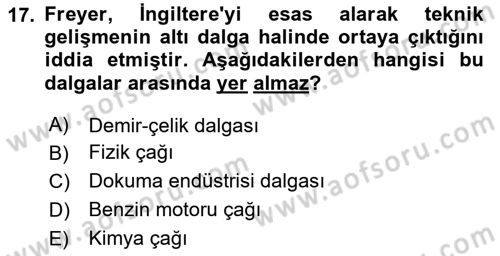 17. Freyer, İngiltere'yi esas alarak teknik gelişmenin altı dalga halinde ortaya çıktığını iddia etmiştir. Aşağıdakilerden hangisi bu dalgalar arasında yer almaz?

A) Demir-çelik dalgası
B) Fizik çağı
C) Dokuma endüstrisi dalgası
D) Benzin motoru çağı
E) Kimya çağı

www.aofsoru.com